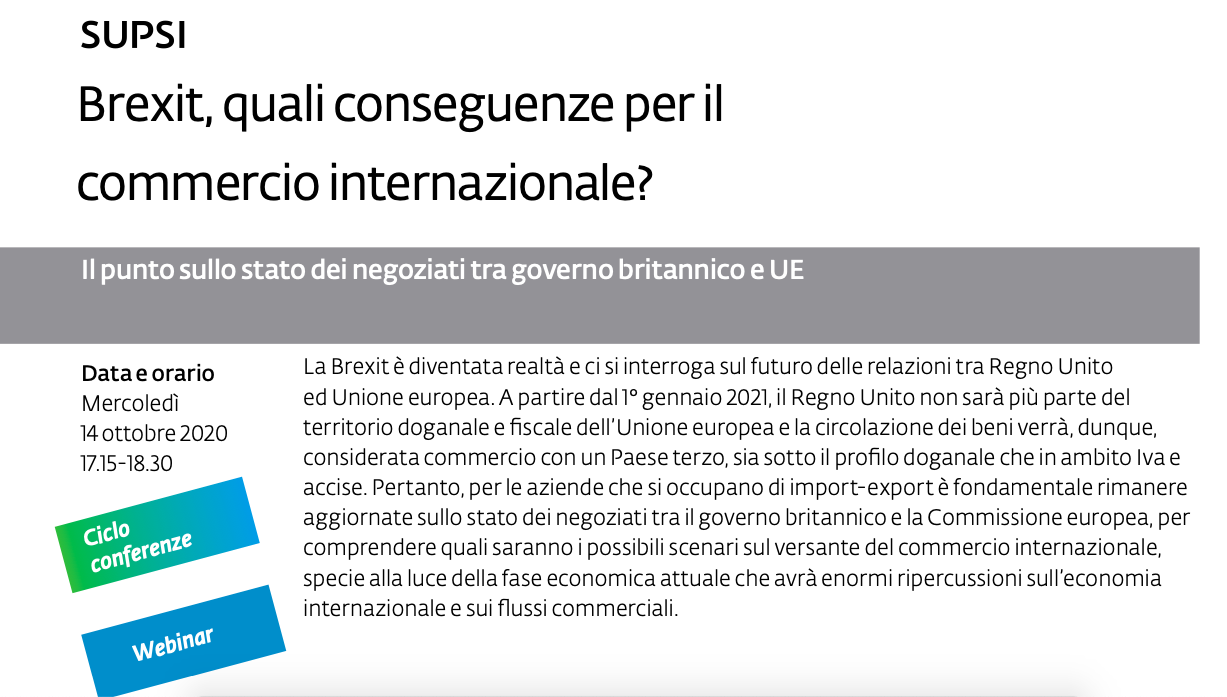 SUPSI

Brexit, quali conseguenze per il commercio internazionale?

Il punto sullo stato dei negoziati tra governo britannico e UE

Data e orario
Mercoledì
14 ottobre 2020
17.15-18.30

Ciclo conferenze

Webinar

La Brexit è diventata realtà e ci si interroga sul futuro delle relazioni tra Regno Unito ed Unione europea. A partire dal 1° gennaio 2021, il Regno Unito non sarà più parte del territorio doganale e fiscale dell'Unione europea e la circolazione dei beni verrà, dunque, considerata commercio con un Paese terzo, sia sotto il profilo doganale che in ambito Iva e accise. Pertanto, per le aziende che si occupano di import-export è fondamentale rimanere aggiornate sullo stato dei negoziati tra il governo britannico e la Commissione europea, per comprendere quali saranno i possibili scenari sul versante del commercio internazionale, specie alla luce della fase economica attuale che avrà enormi ripercussioni sull'economia internazionale e sui flussi commerciali.